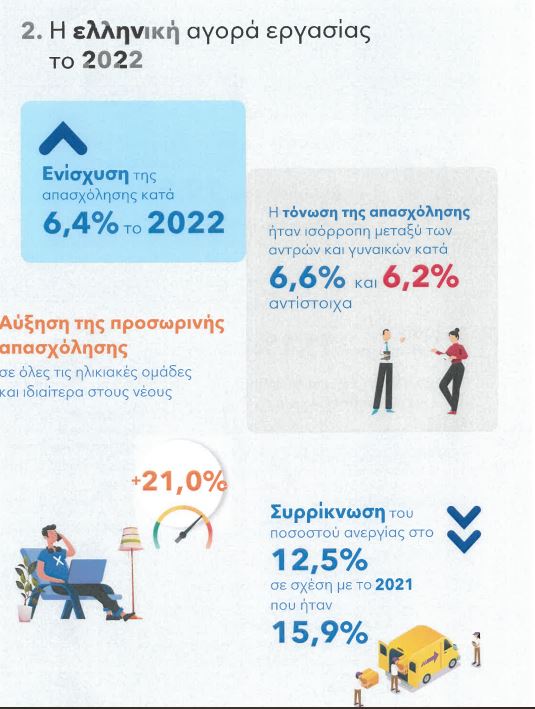 2. Η ελληνική αγορά εργασίας το 2022

Ενίσχυση της απασχόλησης κατά 6,4% το 2022

Η τόνωση της απασχόλησης ήταν ισόρροπη μεταξύ των αντρών και γυναικών κατά 6,6% και 6,2% αντίστοιχα

Αύξηση της προσωρινής απασχόλησης σε όλες τις ηλικιακές ομάδες και ιδιαίτερα στους νέους

+21,0%

Συρρίκνωση του ποσοστού ανεργίας στο 12,5% σε σχέση με το 2021 που ήταν 15,9%